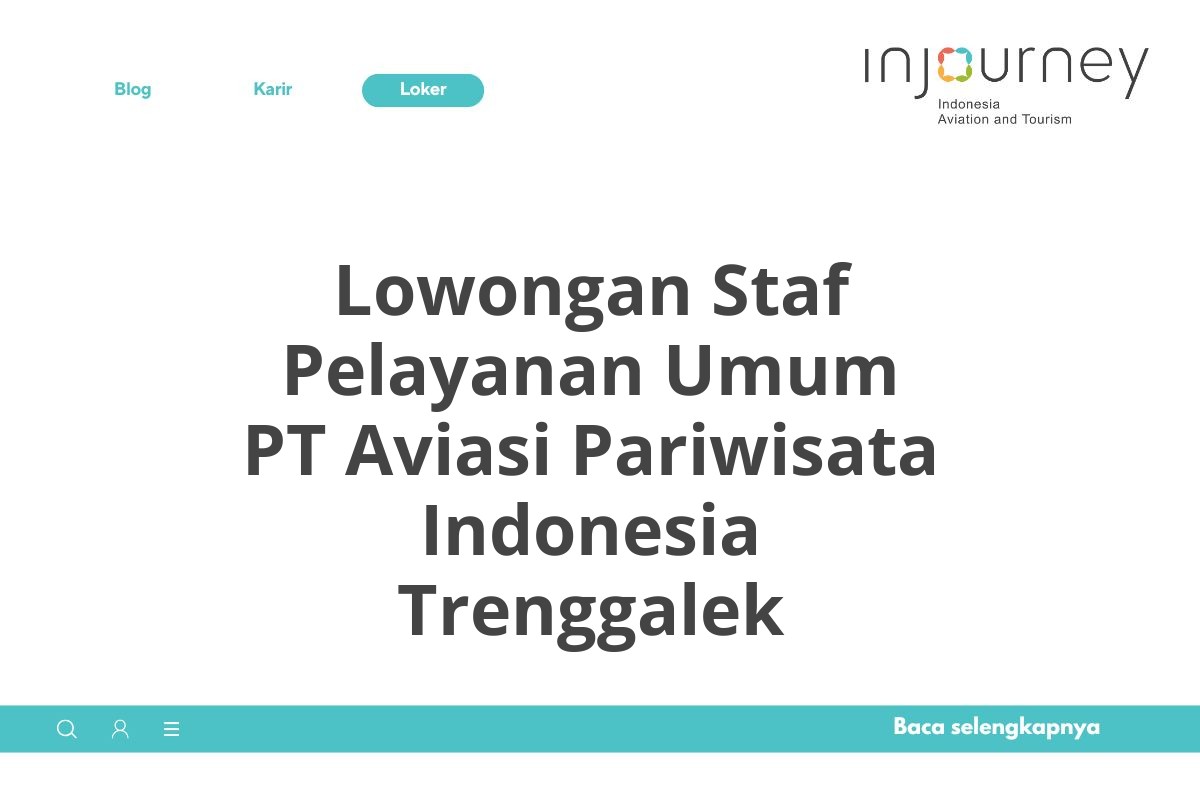 Blog Karir Loker

injourney
Indonesia
Aviation and Tourism

Lowongan Staf Pelayanan Umum PT Aviasi Pariwisata Indonesia Trenggalek

Baca selengkapnya